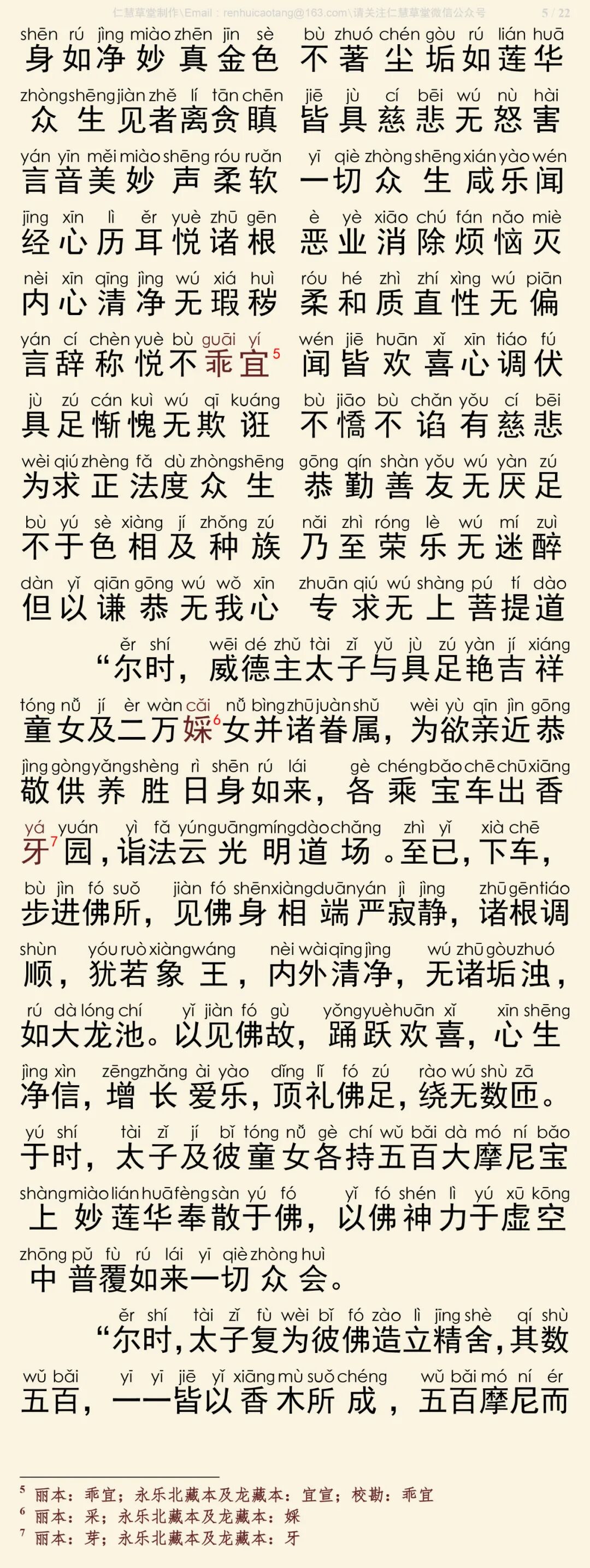 仁慧草堂制作\Email：renhuicaotang@163.com\请关注仁慧草堂微信公众号 5 / 22

shēn rú jìng miào zhēn jīn sè bù zhuó chén gòu rú lián huā
身如净妙真金色 不著尘垢如莲华

zhòng shēng jiàn zhě lí tān chēn jiē jù cí bēi wú nù hài
众生见者离贪瞋 皆具慈悲无怒害

yán yīn měi miào shēng róu ruǎn yī qiè zhòng shēng xián yào wén
言音美妙声柔软 一切众生咸乐闻

jīng xīn lì ěr yuè zhū gēn è yè xiāo chú fán nǎo miè
经心历耳悦诸根 恶业消除烦恼灭

nèi xīn qīng jìng wú xiá huì róu hé zhì zhí xìng wú piān
内心清净无瑕秽 柔和质直性无偏

yán cí chèn yuè bù guāi yí wén jiē huān xǐ xīn tiáo fú
言辞称悦不乖宜$^5$ 闻皆欢喜心调伏

jù zú cán kuì wú qī kuáng bù jiāo bù chǎn yǒu cí bēi
具足惭愧无欺诳 不憍不谄有慈悲

wèi qiú zhèng fǎ dù zhòng shēng gōng qín shàn yǒu wú yàn zú
为求正法度众生 恭勤善友无厌足

bù yú sè xiàng jí zhǒng zú nǎi zhì róng lè wú mí zuì
不于色相及种族 乃至荣乐无迷醉

dàn yǐ qiān gōng wú wǒ xīn zhuān qiú wú shàng pú tí dào
但以谦恭无我心 专求无上菩提道

ěr shí wēi dé zhǔ tài zǐ yǔ jù zú yàn jí xiáng
“尔时，威德主太子与具足艳吉祥

tóng nǚ jí èr wàn cǎi nǚ bìng zhū juàn shǔ wèi yù qīn jìn gōng
童女及二万婇$^6$女并诸眷属，为欲亲近恭

jìng gòng yǎng shèng rì shēn rú lái gè chéng bǎo chē chū xiāng
敬供养胜日身如来，各乘宝车出香

yá yuán yì fǎ yún guāng míng dào chǎng zhì yǐ xià chē
牙$^7$园，诣法云光明道场。至已，下车，

bù jìn fó suǒ jiàn fó shēn xiàng duān yán jì jìng zhū gēn tiáo
步进佛所，见佛身相端严寂静，诸根调

shùn yóu ruò xiàng wáng nèi wài qīng jìng wú zhū gòu zhuó
顺，犹若象王，内外清净，无诸垢浊，

rú dà lóng chí yǐ jiàn fó gù yǒng yuè huān xǐ xīn shēng
如大龙池。以见佛故，踊跃欢喜，心生

jìng xìn zēng zhǎng ài yào dǐng lǐ fó zú rào wú shù zā
净信，增长爱乐，顶礼佛足，绕无数匝。

yú shí tài zǐ jí bǐ tóng nǚ gè chí wǔ bǎi dà mó ní bǎo
于时，太子及彼童女各持五百大摩尼宝

shàng miào lián huā fèng sàn yú fó yǐ fó shén lì yú xū kōng
上妙莲华奉散于佛，以佛神力于虚空

zhōng pǔ fù rú lái yī qiè zhòng huì
中普覆如来一切众会。

ěr shí tài zǐ fù wèi bǐ fó zào lì jīng shè qí shù
“尔时，太子复为彼佛造立精舍，其数

wǔ bǎi yī yī jiē yǐ xiāng mù suǒ chéng wǔ bǎi mó ní ér
五百，一一皆以香木所成，五百摩尼而

$^5$ 丽本：乖宜；永乐北藏本及龙藏本：宜宜；校勘：乖宜
$^6$ 丽本：采；永乐北藏本及龙藏本：婇
$^7$ 丽本：芽；永乐北藏本及龙藏本：牙